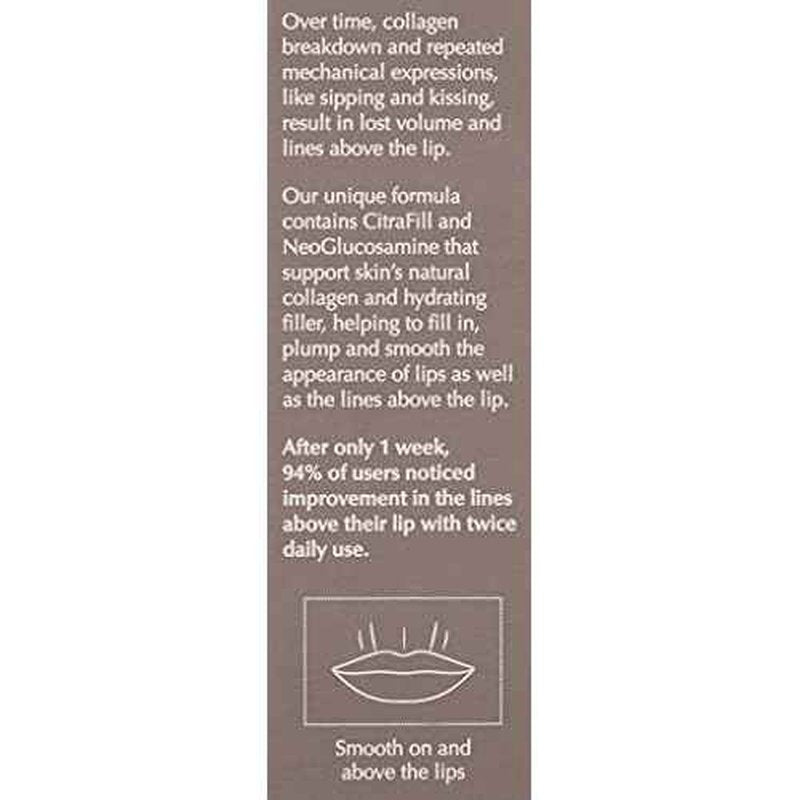 Over time, collagen breakdown and repeated mechanical expressions, like sipping and kissing, result in lost volume and lines above the lip.

Our unique formula contains CitraFill and NeoGlucosamine that support skin's natural collagen and hydrating filler, helping to fill in, plump and smooth the appearance of lips as well as the lines above the lip.

After only 1 week, 94% of users noticed improvement in the lines above their lip with twice daily use.

Smooth on and above the lips